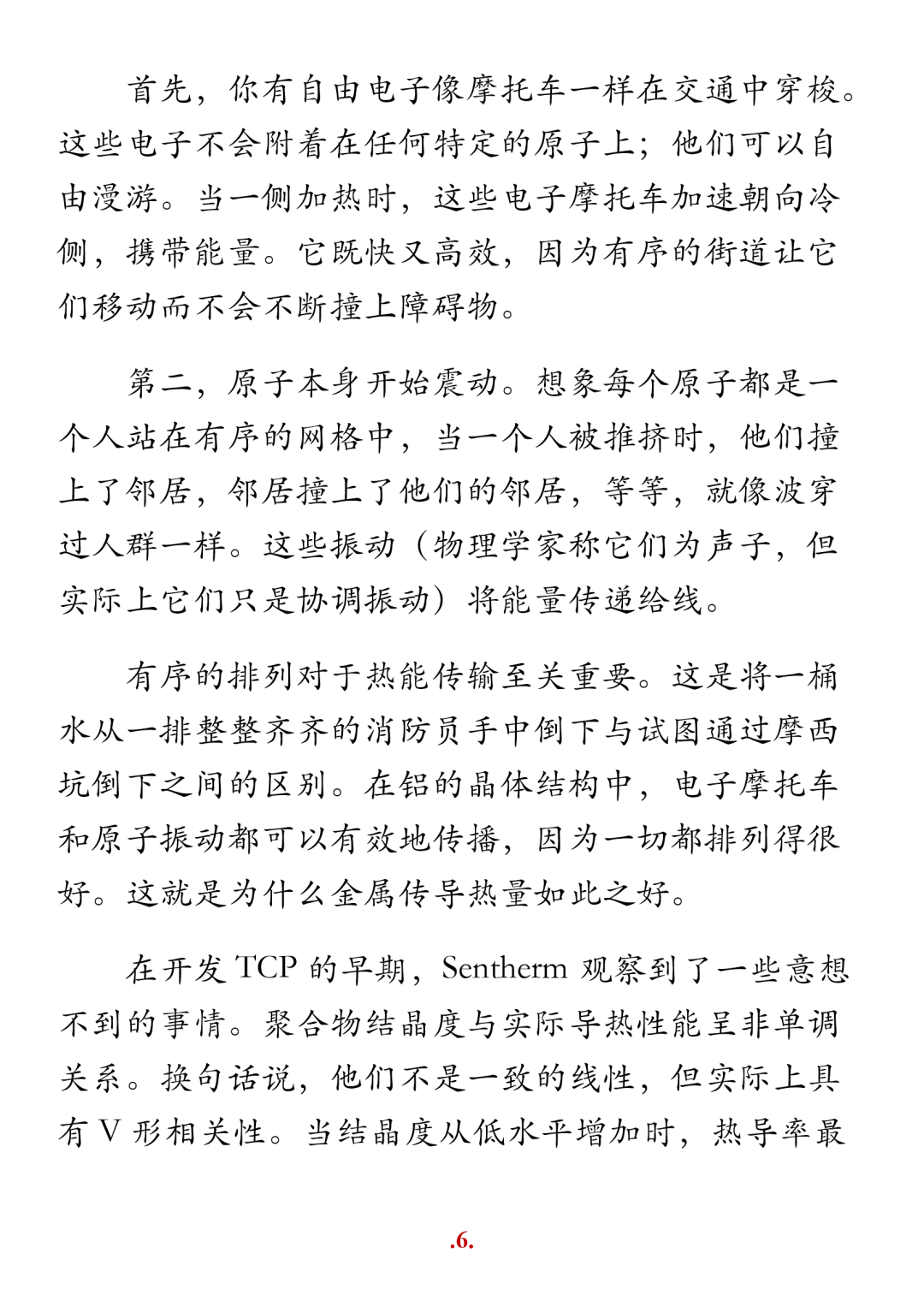 首先，你有自由电子像摩托车一样在交通中穿梭。这些电子不会附着在任何特定的原子上；他们可以自由漫游。当一侧加热时，这些电子摩托车加速朝向冷侧，携带能量。它既快又高效，因为有序的街道让它们移动而不会不断撞上障碍物。

第二，原子本身开始震动。想象每个原子都是一个人站在有序的网格中，当一个人被推挤时，他们撞上了邻居，邻居撞上了他们的邻居，等等，就像波穿过人群一样。这些振动（物理学家称它们为声子，但实际上它们只是协调振动）将能量传递给线。

有序的排列对于热能传输至关重要。这是将一桶水从一排整整齐齐的消防员手中倒下与试图通过摩西坑倒下之间的区别。在铝的晶体结构中，电子摩托车和原子振动都可以有效地传播，因为一切都排列得很好。这就是为什么金属传导热量如此之好。

在开发 TCP 的早期，Sentherm 观察到了一些意想不到的事情。聚合物结晶度与实际导热性能呈非单调关系。换句话说，他们不是一致的线性，但实际上具有 V 形相关性。当结晶度从低水平增加时，热导率最

.6.